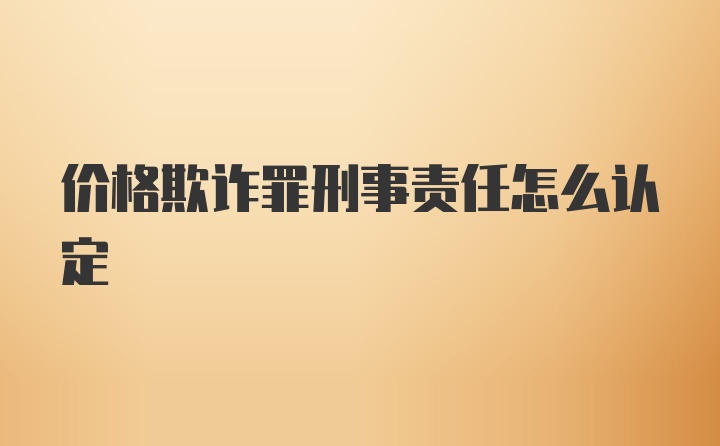 价格欺诈罪刑事责任怎么认定